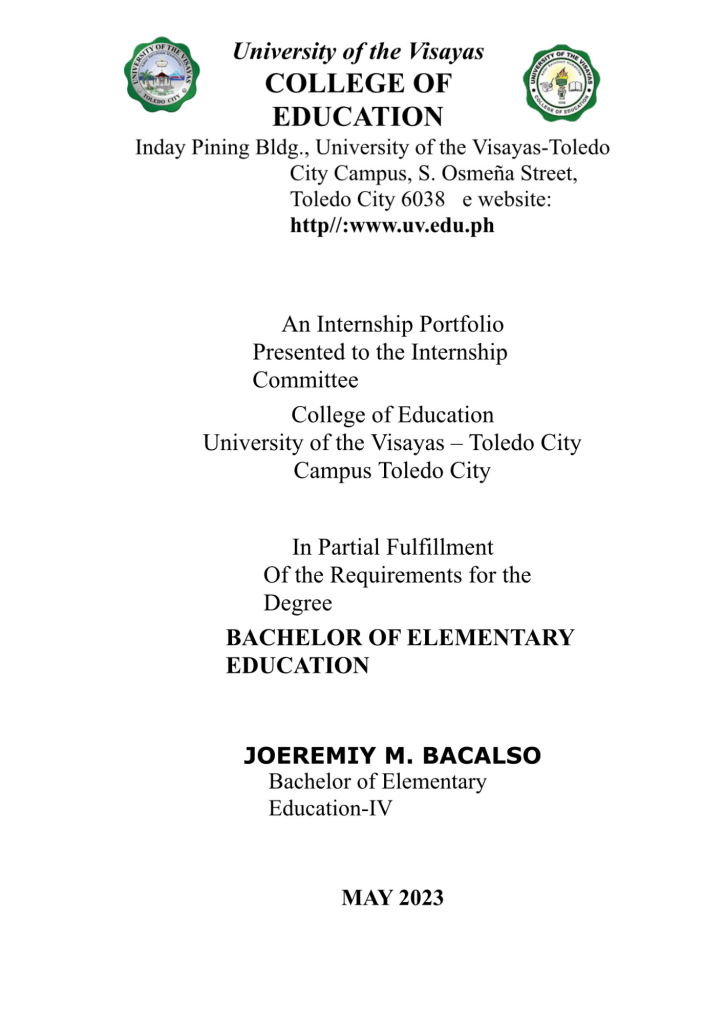 UNIVERSITY OF THE VISAYAS
TOLEDO CITY

University of the Visayas
COLLEGE OF EDUCATION

UNIVERSITY OF THE VISAYAS
COLLEGE OF EDUCATION

Inday Pining Bldg., University of the Visayas-Toledo City Campus, S. Osmeña Street, Toledo City 6038 e website: http//:www.uv.edu.ph

An Internship Portfolio Presented to the Internship Committee

College of Education
University of the Visayas – Toledo City Campus Toledo City

In Partial Fulfillment Of the Requirements for the Degree
BACHELOR OF ELEMENTARY EDUCATION

JOEREMIY M. BACALSO
Bachelor of Elementary Education-IV

MAY 2023